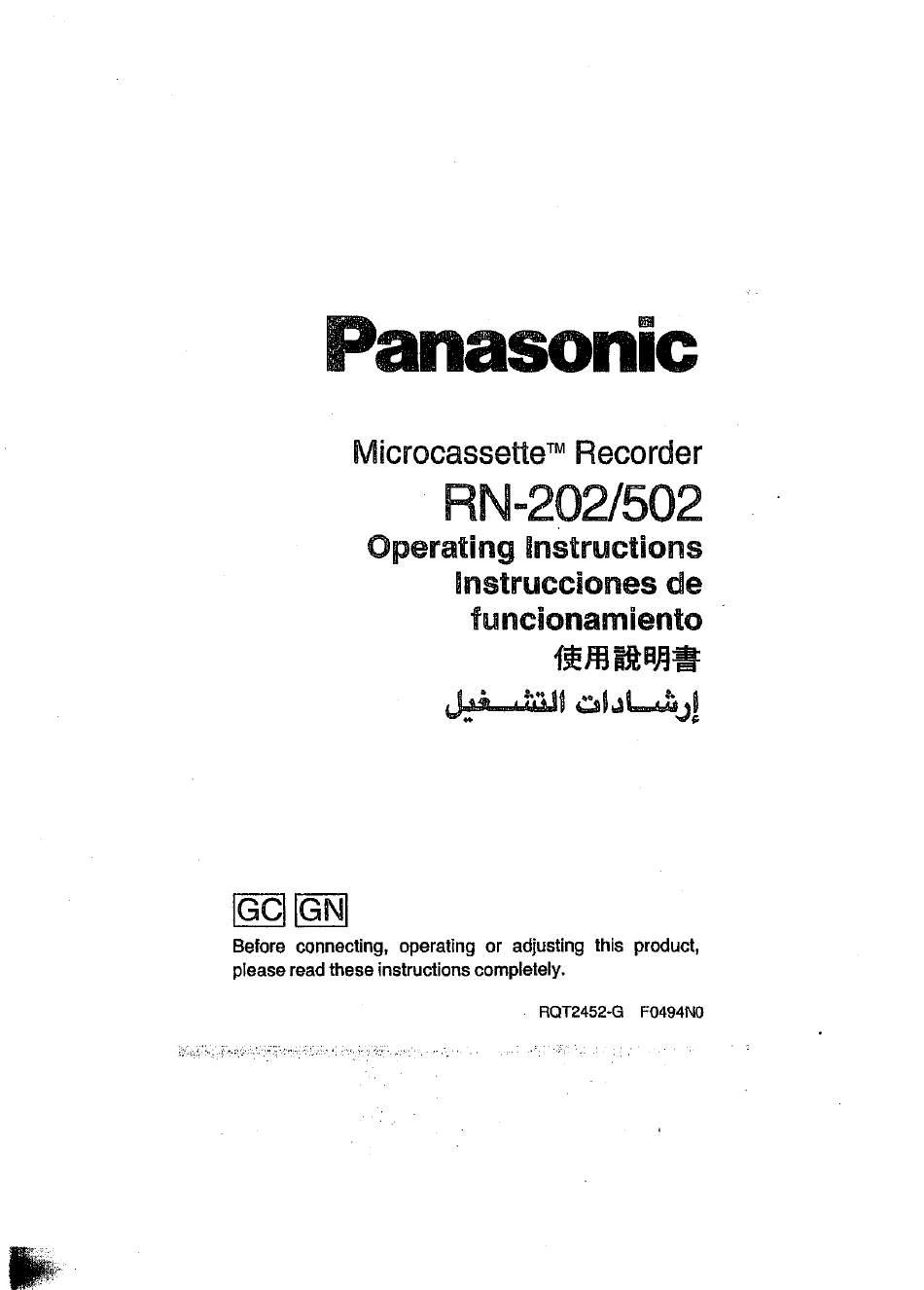 Panasonic

Microcassette™ Recorder

RN-202/502

Operating Instructions

Instrucciones de funcionamiento

使用說明書

إرشادات التشغيل

GC GN

Before connecting, operating or adjusting this product, please read these instructions completely.

RQT2452-G F0494N0